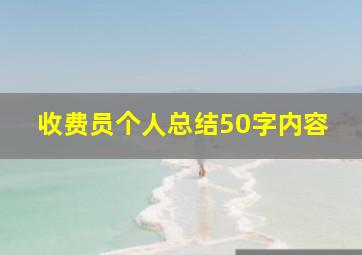 收费员个人总结50字内容